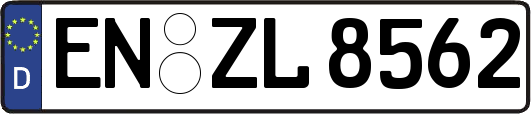 D
EN ZL 8562